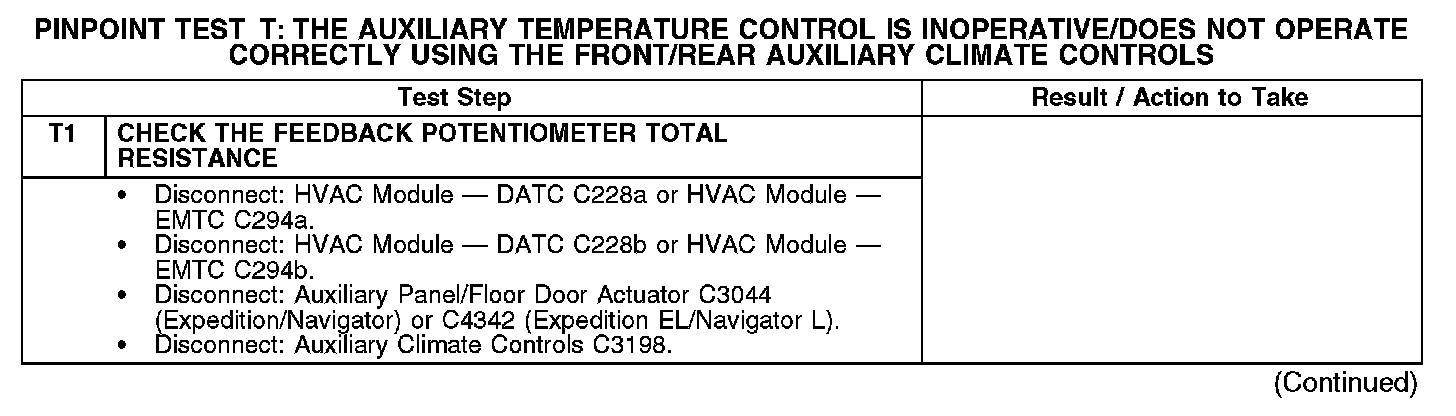 PINPOINT TEST T: THE AUXILIARY TEMPERATURE CONTROL IS INOPERATIVE/DOES NOT OPERATE CORRECTLY USING THE FRONT/REAR AUXILIARY CLIMATE CONTROLS

| | Test Step | Result / Action to Take |
|---|---|---|
| T1 | CHECK THE FEEDBACK POTENTIOMETER TOTAL RESISTANCE | |
| | • Disconnect: HVAC Module — DATC C228a or HVAC Module — EMTC C294a. • Disconnect: HVAC Module — DATC C228b or HVAC Module — EMTC C294b. • Disconnect: Auxiliary Panel/Floor Door Actuator C3044 (Expedition/Navigator) or C4342 (Expedition EL/Navigator L). • Disconnect: Auxiliary Climate Controls C3198. | |

(Continued)